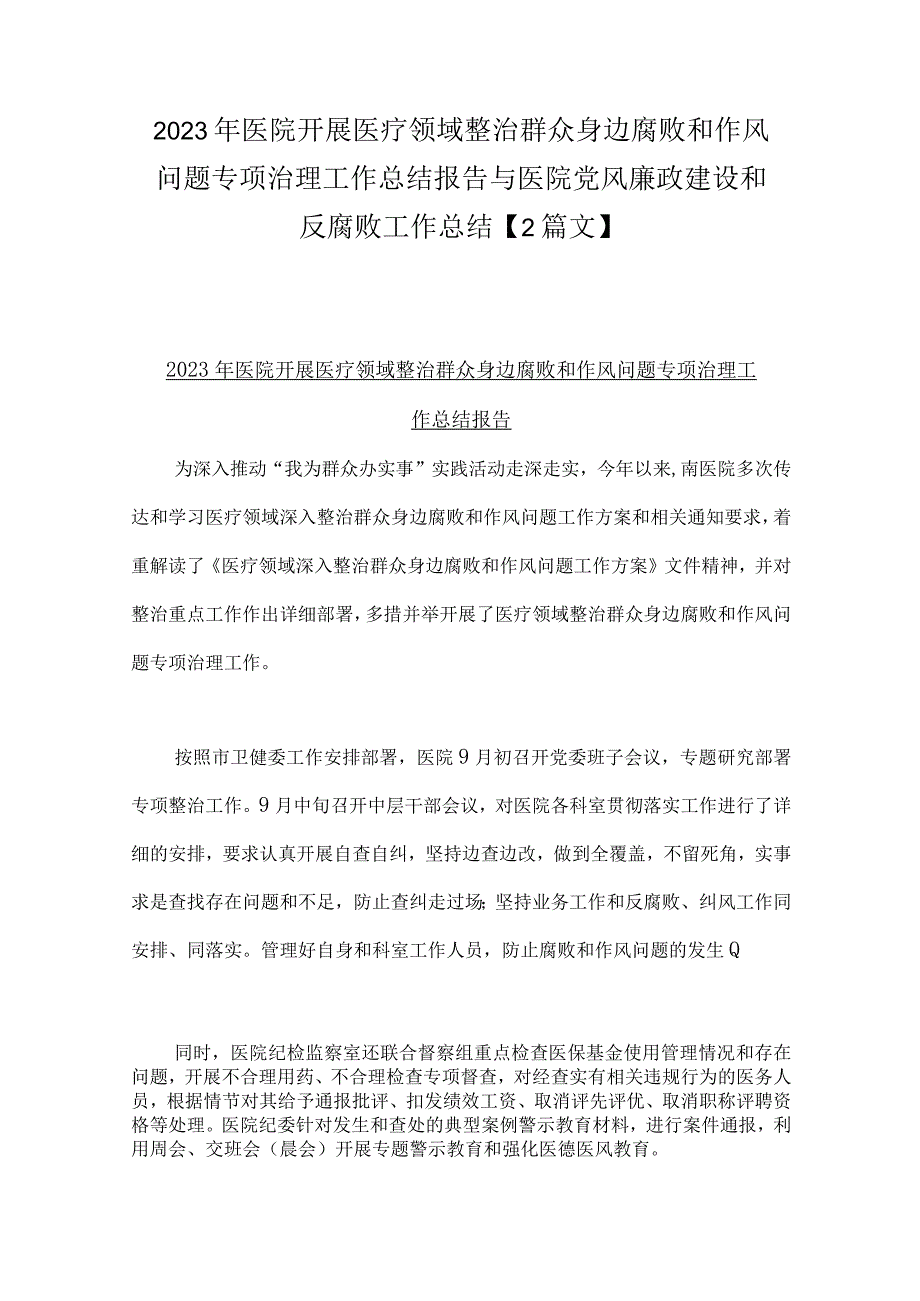 2023年医院开展医疗领域整治群众身边腐败和作风问题专项治理工作总结报告与医院党风廉政建设和反腐败工作总结【2篇文】

2023年医院开展医疗领域整治群众身边腐败和作风问题专项治理工作总结报告

为深入推动“我为群众办实事”实践活动走深走实，今年以来,南医院多次传达和学习医疗领域深入整治群众身边腐败和作风问题工作方案和相关通知要求，着重解读了《医疗领域深入整治群众身边腐败和作风问题工作方案》文件精神，并对整治重点工作作出详细部署，多措并举开展了医疗领域整治群众身边腐败和作风问题专项治理工作。

按照市卫健委工作安排部署，医院9月初召开党委班子会议，专题研究部署专项整治工作。9月中旬召开中层干部会议，对医院各科室贯彻落实工作进行了详细的安排，要求认真开展自查自纠，坚持边查边改，做到全覆盖，不留死角，实事求是查找存在问题和不足，防止查纠走过场;坚持业务工作和反腐败、纠风工作同安排、同落实。管理好自身和科室工作人员，防止腐败和作风问题的发生Q

同时，医院纪检监察室还联合督察组重点检查医保基金使用管理情况和存在问题，开展不合理用药、不合理检查专项督查，对经查实有相关违规行为的医务人员，根据情节对其给予通报批评、扣发绩效工资、取消评先评优、取消职称评聘资格等处理。医院纪委针对发生和查处的典型案例警示教育材料，进行案件通报，利用周会、交班会（晨会）开展专题警示教育和强化医德医风教育。